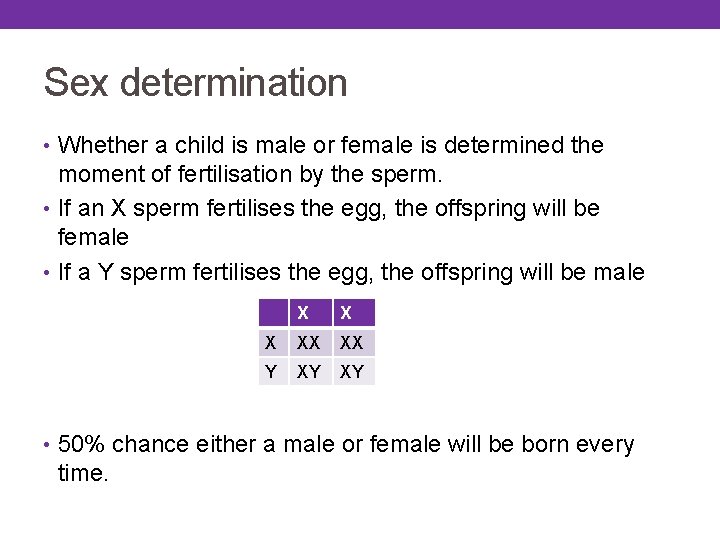 Sex determination

• Whether a child is male or female is determined the moment of fertilisation by the sperm.
• If an X sperm fertilises the egg, the offspring will be female
• If a Y sperm fertilises the egg, the offspring will be male

| | X | X |
|---|---|---|
| X | XX | XX |
| Y | XY | XY |

• 50% chance either a male or female will be born every time.